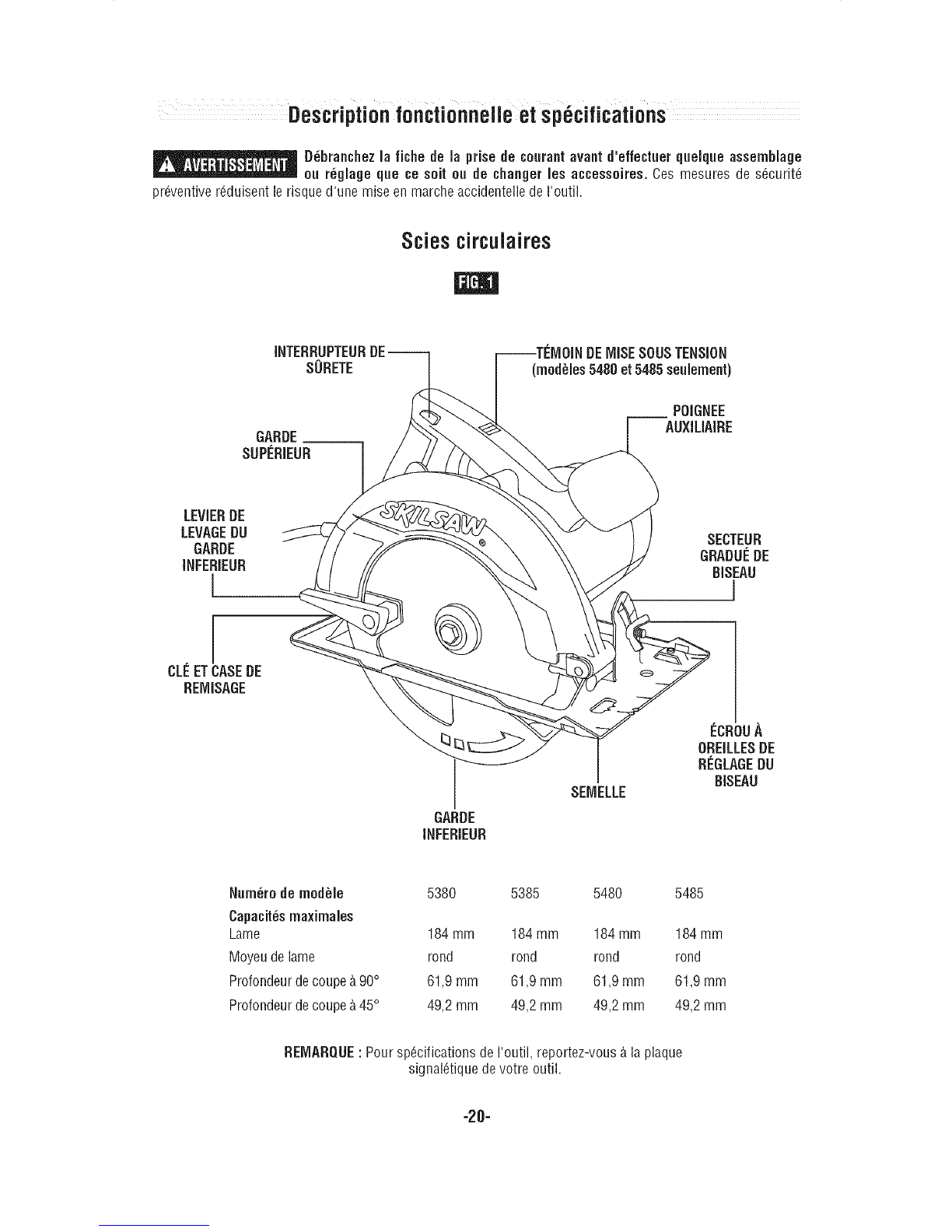 Description fonctionnelle et spécifications

AVERTISSEMENT Débranchez la fiche de la prise de courant avant d'effectuer quelque assemblage ou réglage que ce soit ou de changer les accessoires. Ces mesures de sécurité préventive réduisent le risque d'une mise en marche accidentelle de l'outil.

Scies circulaires

FIG. 1

INTERRUPTEUR DE SÛRETE

TÉMOIN DE MISE SOUS TENSION (modèles 5480 et 5485 seulement)

POIGNEE AUXILIAIRE

GARDE SUPÉRIEUR

LEVIER DE LEVAGE DU GARDE INFERIEUR

SKILSAW®

SECTEUR GRADUÉ DE BISEAU

CLÉ ET CASE DE REMISAGE

ÉCROU À OREILLES DE RÉGLAGE DU BISEAU

SEMELLE

GARDE INFERIEUR

| Numéro de modèle | 5380 | 5385 | 5480 | 5485 |
|---|---|---|---|---|
| Capacités maximales | | | | |
| Lame | 184 mm | 184 mm | 184 mm | 184 mm |
| Moyeu de lame | rond | rond | rond | rond |
| Profondeur de coupe à 90° | 61,9 mm | 61,9 mm | 61,9 mm | 61,9 mm |
| Profondeur de coupe à 45° | 49,2 mm | 49,2 mm | 49,2 mm | 49,2 mm |

REMARQUE : Pour spécifications de l'outil, reportez-vous à la plaque signalétique de votre outil.

-20-